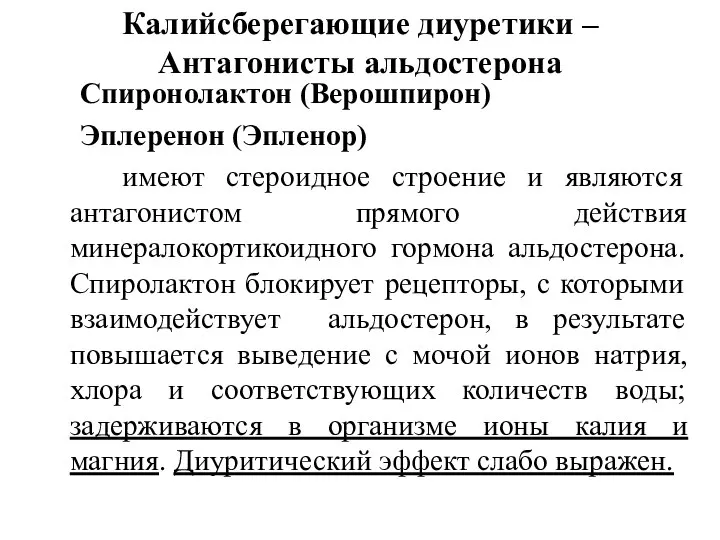 Калийсберегающие диуретики –
Антагонисты альдостерона

Спиронолактон (Верошпирон)

Эплеренон (Эпленор)

имеют стероидное строение и являются антагонистом прямого действия минералокортикоидного гормона альдостерона. Спиролактон блокирует рецепторы, с которыми взаимодействует альдостерон, в результате повышается выведение с мочой ионов натрия, хлора и соответствующих количеств воды; задерживаются в организме ионы калия и магния. Диуритический эффект слабо выражен.